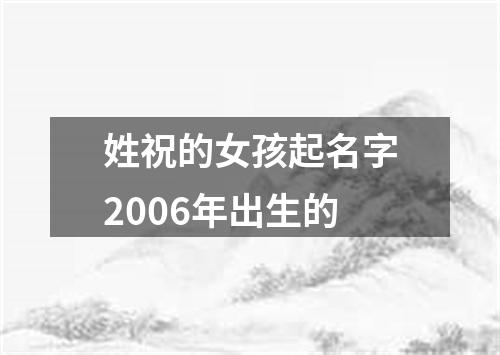 姓祝的女孩起名字2006年出生的